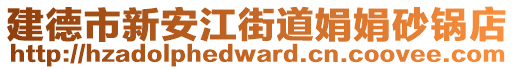 建德市新安江街道娟娟砂锅店
http://hzadolphedward.cn.coovee.com